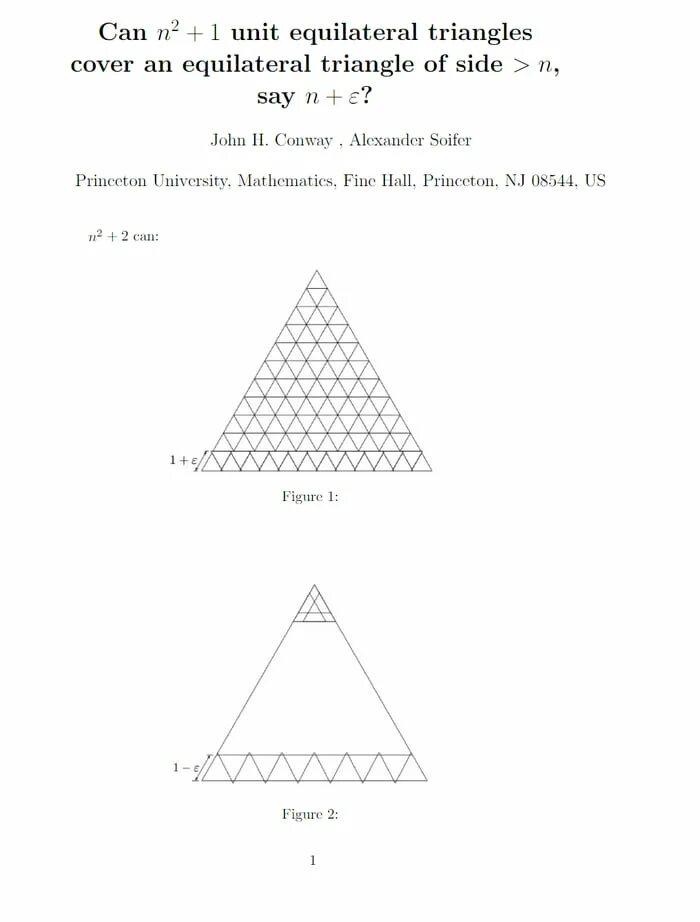 Can $n^2 + 1$ unit equilateral triangles cover an equilateral triangle of side $> n$, say $n + \varepsilon$?

John H. Conway , Alexander Soifer

Princeton University, Mathematics, Fine Hall, Princeton, NJ 08544, US

$n^2 + 2$ can:

$1 + \varepsilon$

Figure 1:

$1 - \varepsilon$

Figure 2:

1